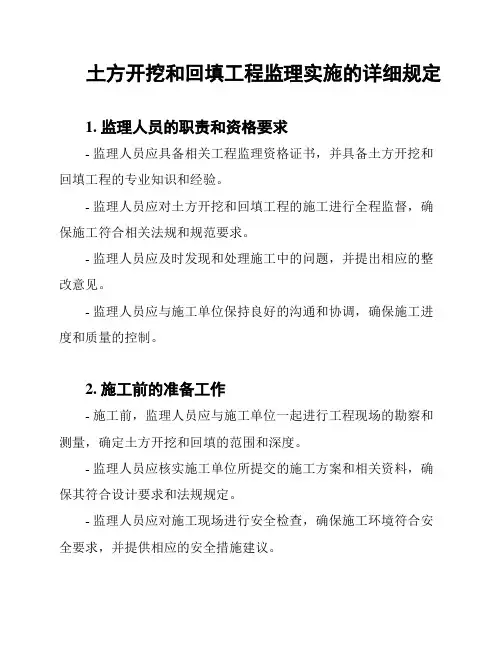 土方开挖和回填工程监理实施的详细规定

1. 监理人员的职责和资格要求

- 监理人员应具备相关工程监理资格证书，并具备土方开挖和回填工程的专业知识和经验。

- 监理人员应对土方开挖和回填工程的施工进行全程监督，确保施工符合相关法规和规范要求。

- 监理人员应及时发现和处理施工中的问题，并提出相应的整改意见。

- 监理人员应与施工单位保持良好的沟通和协调，确保施工进度和质量的控制。

2. 施工前的准备工作

- 施工前，监理人员应与施工单位一起进行工程现场的勘察和测量，确定土方开挖和回填的范围和深度。

- 监理人员应核实施工单位所提交的施工方案和相关资料，确保其符合设计要求和法规规定。

- 监理人员应对施工现场进行安全检查，确保施工环境符合安全要求，并提供相应的安全措施建议。